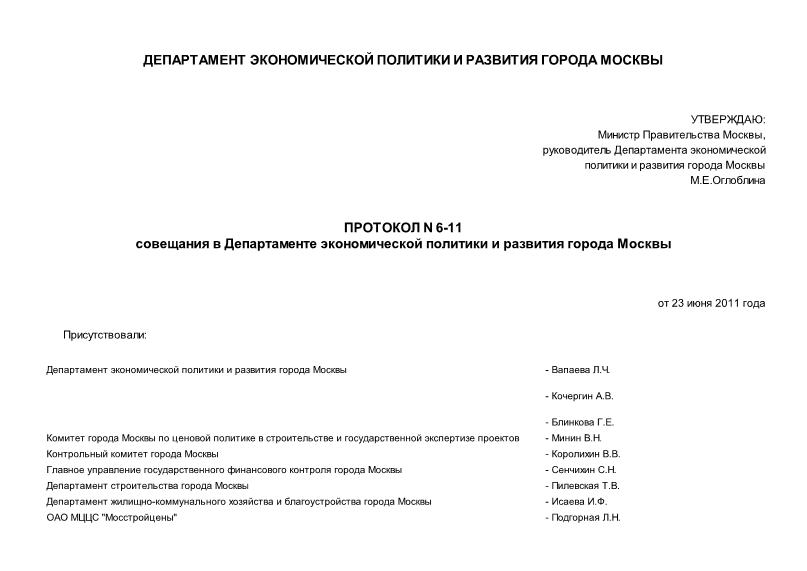 ДЕПАРТАМЕНТ ЭКОНОМИЧЕСКОЙ ПОЛИТИКИ И РАЗВИТИЯ ГОРОДА МОСКВЫ

УТВЕРЖДАЮ:
Министр Правительства Москвы,
руководитель Департамента экономической
политики и развития города Москвы
М.Е.Оглоблина

ПРОТОКОЛ N 6-11
совещания в Департаменте экономической политики и развития города Москвы

от 23 июня 2011 года

Присутствовали:

| | |
|---|---|
| Департамент экономической политики и развития города Москвы | - Вапаева Л.Ч. |
| | - Кочергин А.В. |
| | - Блинкова Г.Е. |
| Комитет города Москвы по ценовой политике в строительстве и государственной экспертизе проектов | - Минин В.Н. |
| Контрольный комитет города Москвы | - Королихин В.В. |
| Главное управление государственного финансового контроля города Москвы | - Сенчихин С.Н. |
| Департамент строительства города Москвы | - Пилевская Т.В. |
| Департамент жилищно-коммунального хозяйства и благоустройства города Москвы | - Исаева И.Ф. |
| ОАО МЦЦС "Мосстройцены" | - Подгорная Л.Н. |